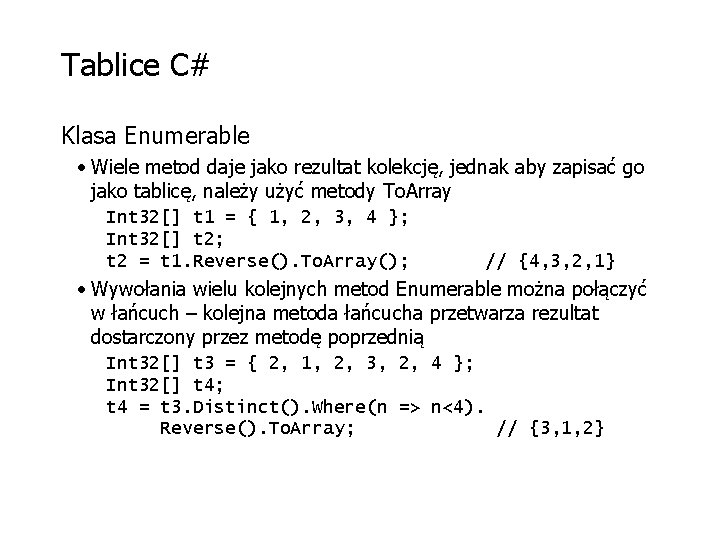 Tablice C#

Klasa Enumerable

• Wiele metod daje jako rezultat kolekcję, jednak aby zapisać go jako tablicę, należy użyć metody ToArray

Int32[] t1 = { 1, 2, 3, 4 };
Int32[] t2;
t2 = t1.Reverse().ToArray(); // {4,3,2,1}

• Wywołania wielu kolejnych metod Enumerable można połączyć w łańcuch – kolejna metoda łańcucha przetwarza rezultat dostarczony przez metodę poprzednią

Int32[] t3 = { 2, 1, 2, 3, 2, 4 };
Int32[] t4;
t4 = t3.Distinct().Where(n => n<4).
Reverse().ToArray; // {3,1,2}